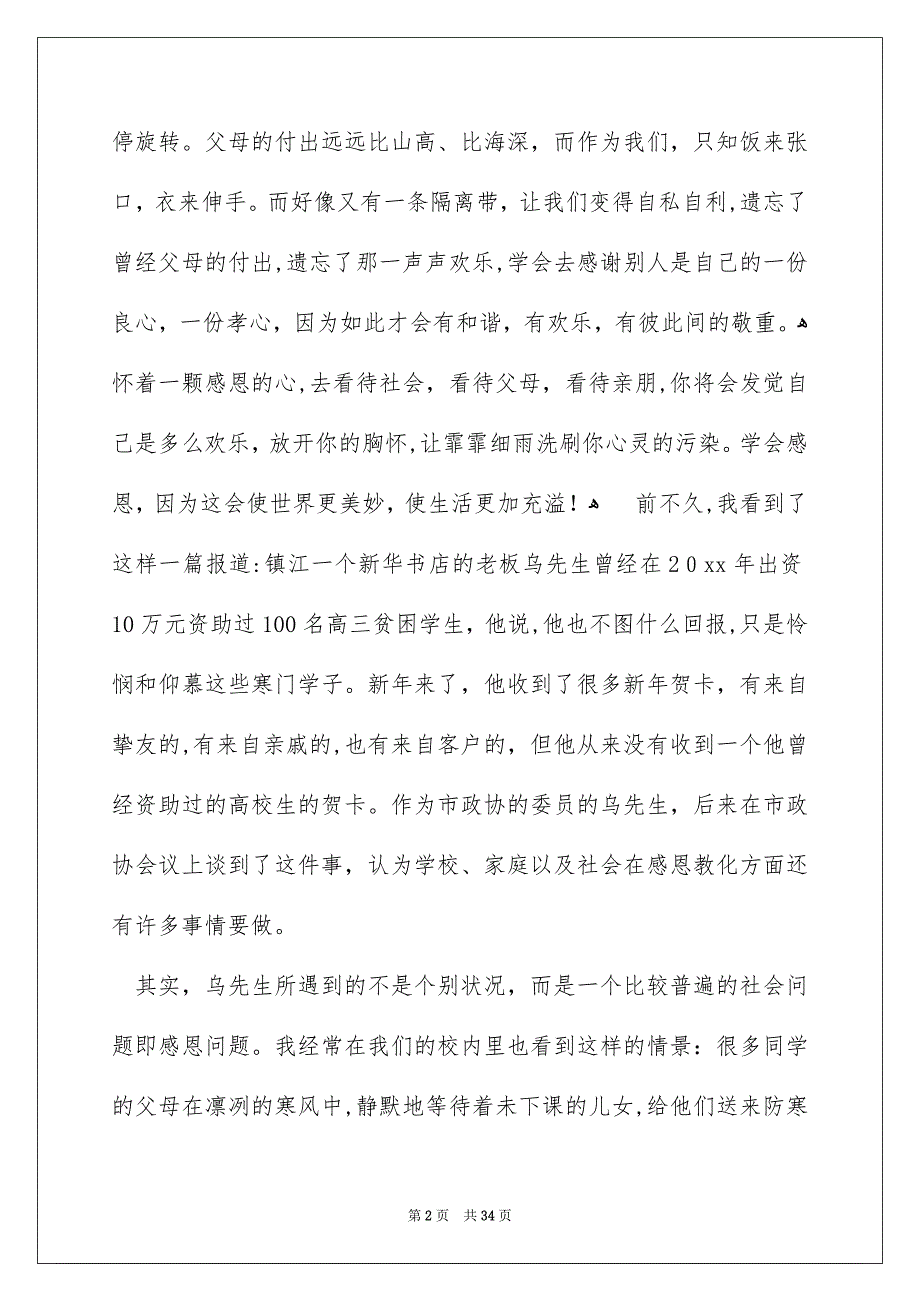 停旋转。父母的付出远远比山高、比海深，而作为我们，只知饭来张口，衣来伸手。而好像又有一条隔离带，让我们变得自私自利，遗忘了曾经父母的付出，遗忘了那一声声欢乐，学会去感谢别人是自己的一份良心，一份孝心，因为如此才会有和谐，有欢乐，有彼此间的敬重。怀着一颗感恩的心，去看待社会，看待父母，看待亲朋，你将会发觉自己是多么欢乐，放开你的胸怀，让霏霏细雨洗刷你心灵的污染。学会感恩，因为这会使世界更美妙，使生活更加充溢！　前不久，我看到了这样一篇报道：镇江一个新华书店的老板乌先生曾经在20xx年出资10万元资助过100名高三贫困学生，他说，他也不图什么回报，只是怜悯和仰慕这些寒门学子。新年来了，他收到了很多新年贺卡，有来自挚友的，有来自亲戚的，也有来自客户的，但他从来没有收到一个他曾经资助过的高校生的贺卡。作为市政协的委员的乌先生，后来在市政协会议上谈到了这件事，认为学校、家庭以及社会在感恩教化方面还有许多事情要做。

其实，乌先生所遇到的不是个别状况，而是一个比较普遍的社会问题即感恩问题。我经常在我们的校内里也看到这样的情景：很多同学的父母在凛冽的寒风中，静默地等待着未下课的儿女，给他们送来防寒

第2页　共34页